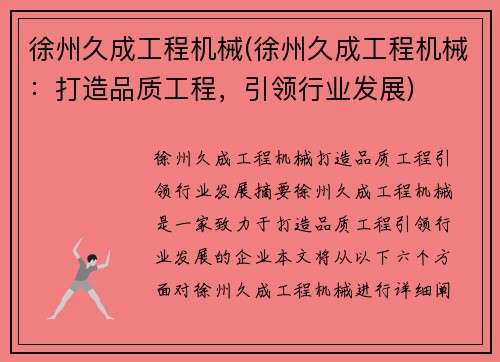 徐州久成工程机械(徐州久成工程机械：打造品质工程，引领行业发展)

徐州久成工程机械打造品质工程引领行业发展摘要徐州久成工程机械是一家致力于打造品质工程引领行业发展的企业本文将从以下六个方面对徐州久成工程机械进行详细阐